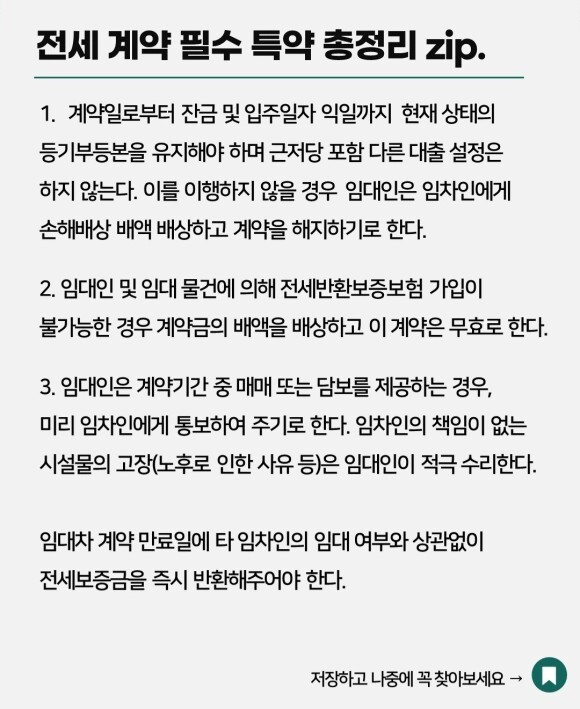 전세 계약 필수 특약 총정리 zip.

1. 계약일로부터 잔금 및 입주일자 익일까지 현재 상태의 등기부등본을 유지해야 하며 근저당 포함 다른 대출 설정은 하지 않는다. 이를 이행하지 않을 경우 임대인은 임차인에게 손해배상 배액 배상하고 계약을 해지하기로 한다.

2. 임대인 및 임대 물건에 의해 전세반환보증보험 가입이 불가능한 경우 계약금의 배액을 배상하고 이 계약은 무효로 한다.

3. 임대인은 계약기간 중 매매 또는 담보를 제공하는 경우, 미리 임차인에게 통보하여 주기로 한다. 임차인의 책임이 없는 시설물의 고장(노후로 인한 사유 등)은 임대인이 적극 수리한다.

임대차 계약 만료일에 타 임차인의 임대 여부와 상관없이 전세보증금을 즉시 반환해주어야 한다.

저장하고 나중에 꼭 찾아보세요 →